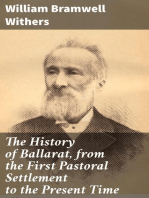 William Bramwell Withers

The History of Ballarat, from the First Pastoral Settlement to the Present Time